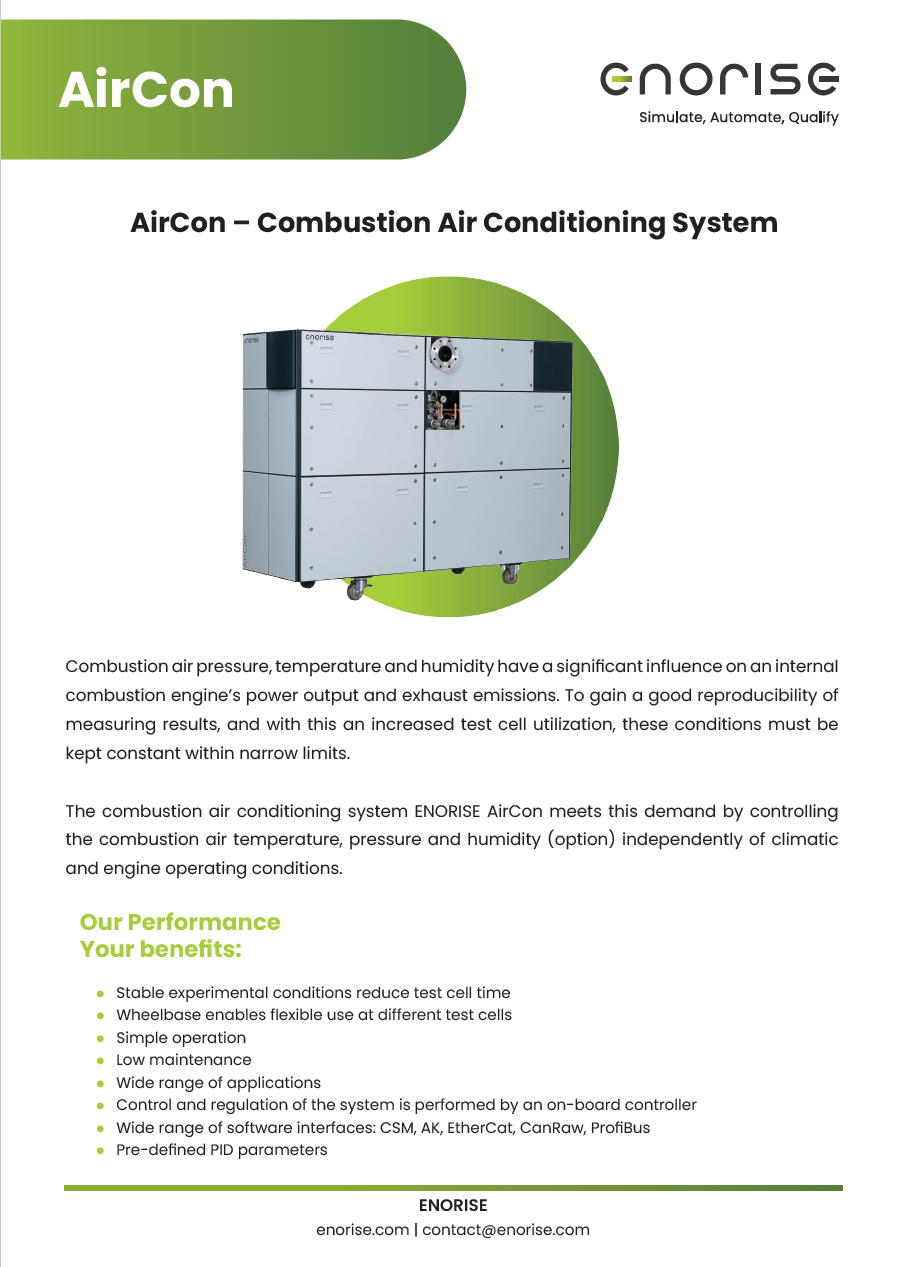 AirCon

ENORISE
Simulate, Automate, Qualify

AirCon – Combustion Air Conditioning System

Combustion air pressure, temperature and humidity have a significant influence on an internal combustion engine's power output and exhaust emissions. To gain a good reproducibility of measuring results, and with this an increased test cell utilization, these conditions must be kept constant within narrow limits.

The combustion air conditioning system ENORISE AirCon meets this demand by controlling the combustion air temperature, pressure and humidity (option) independently of climatic and engine operating conditions.

Our Performance
Your benefits:

• Stable experimental conditions reduce test cell time
• Wheelbase enables flexible use at different test cells
• Simple operation
• Low maintenance
• Wide range of applications
• Control and regulation of the system is performed by an on-board controller
• Wide range of software interfaces: CSM, AK, EtherCat, CanRaw, ProfiBus
• Pre-defined PID parameters

ENORISE
enorise.com | contact@enorise.com